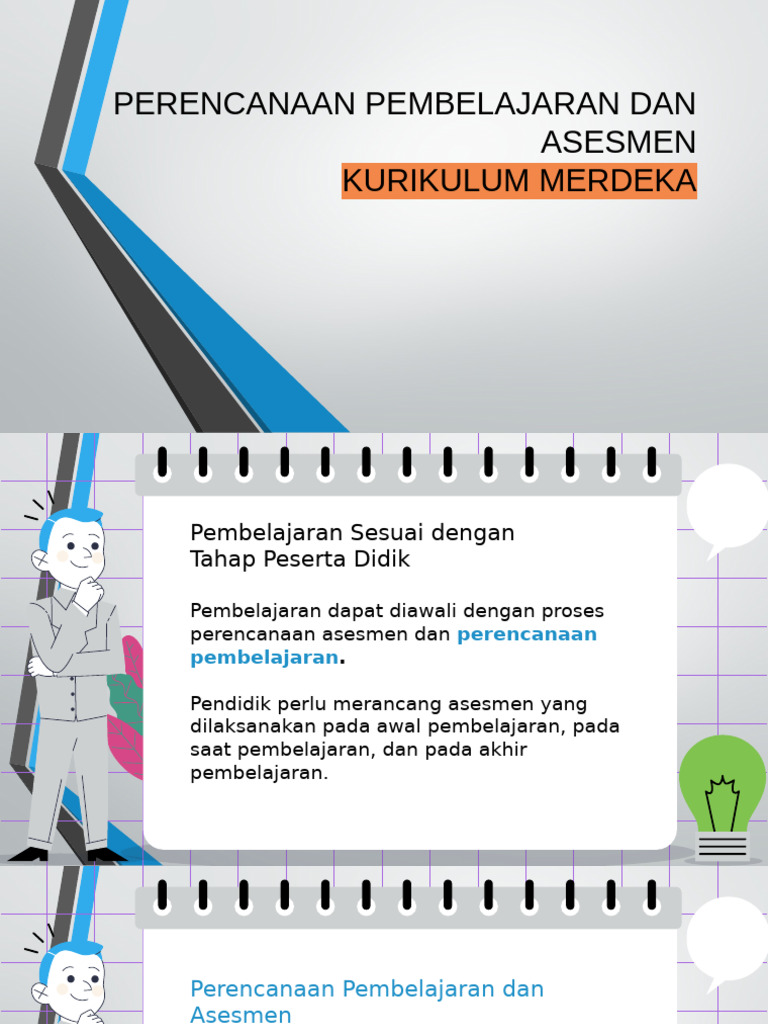 PERENCANAAN PEMBELAJARAN DAN ASESMEN
KURIKULUM MERDEKA

Pembelajaran Sesuai dengan Tahap Peserta Didik

Pembelajaran dapat diawali dengan proses perencanaan asesmen dan perencanaan pembelajaran.

Pendidik perlu merancang asesmen yang dilaksanakan pada awal pembelajaran, pada saat pembelajaran, dan pada akhir pembelajaran.

Perencanaan Pembelajaran dan Asesmen